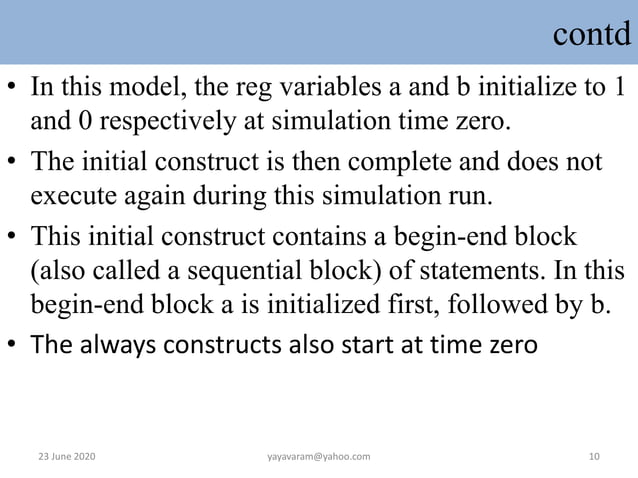 contd

• In this model, the reg variables a and b initialize to 1 and 0 respectively at simulation time zero.
• The initial construct is then complete and does not execute again during this simulation run.
• This initial construct contains a begin-end block (also called a sequential block) of statements. In this begin-end block a is initialized first, followed by b.
• The always constructs also start at time zero

23 June 2020 yayavaram@yahoo.com 10